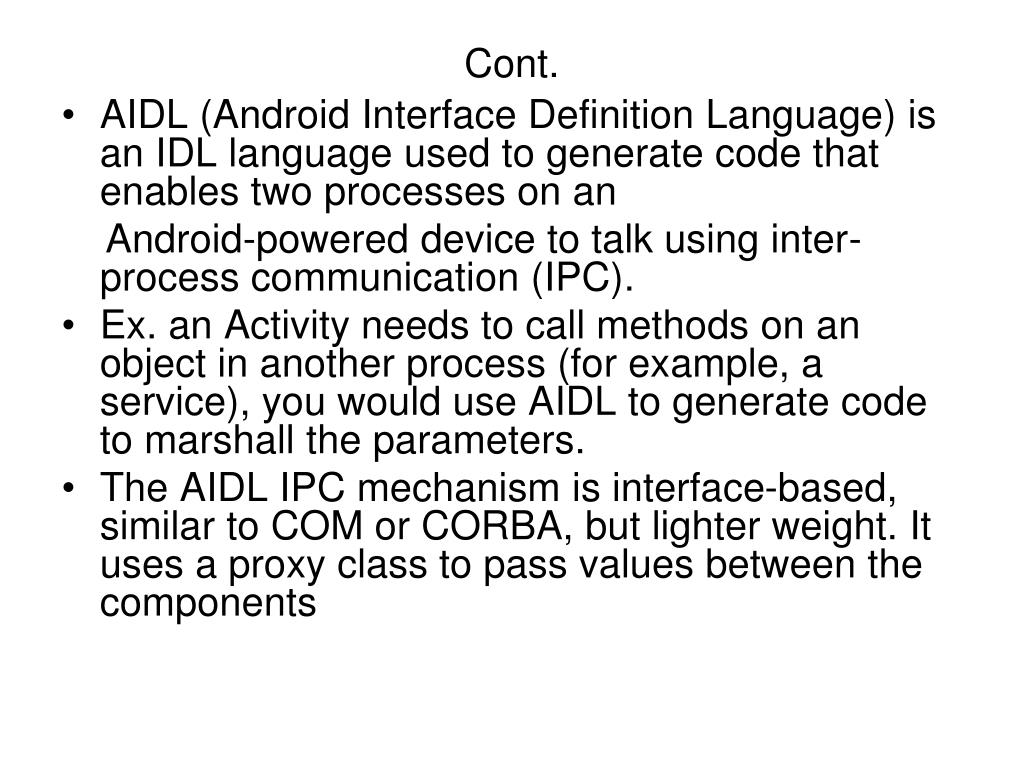 Cont.

• AIDL (Android Interface Definition Language) is an IDL language used to generate code that enables two processes on an

Android-powered device to talk using inter-process communication (IPC).

• Ex. an Activity needs to call methods on an object in another process (for example, a service), you would use AIDL to generate code to marshall the parameters.

• The AIDL IPC mechanism is interface-based, similar to COM or CORBA, but lighter weight. It uses a proxy class to pass values between the components